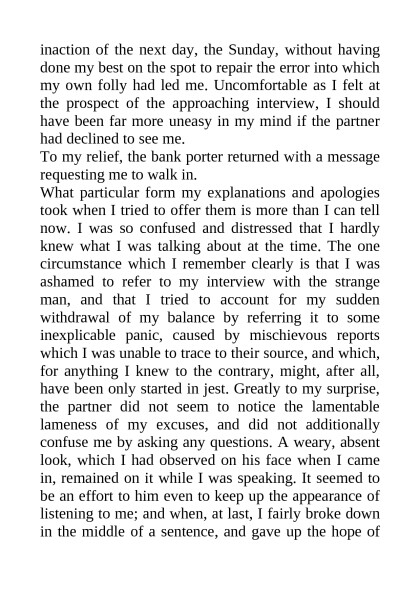 inaction of the next day, the Sunday, without having done my best on the spot to repair the error into which my own folly had led me. Uncomfortable as I felt at the prospect of the approaching interview, I should have been far more uneasy in my mind if the partner had declined to see me.

To my relief, the bank porter returned with a message requesting me to walk in.

What particular form my explanations and apologies took when I tried to offer them is more than I can tell now. I was so confused and distressed that I hardly knew what I was talking about at the time. The one circumstance which I remember clearly is that I was ashamed to refer to my interview with the strange man, and that I tried to account for my sudden withdrawal of my balance by referring it to some inexplicable panic, caused by mischievous reports which I was unable to trace to their source, and which, for anything I knew to the contrary, might, after all, have been only started in jest. Greatly to my surprise, the partner did not seem to notice the lamentable lameness of my excuses, and did not additionally confuse me by asking any questions. A weary, absent look, which I had observed on his face when I came in, remained on it while I was speaking. It seemed to be an effort to him even to keep up the appearance of listening to me; and when, at last, I fairly broke down in the middle of a sentence, and gave up the hope of